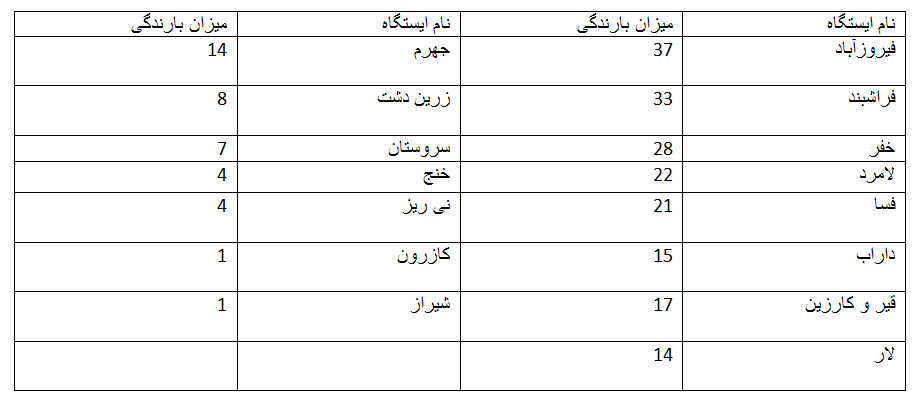 | نام ایستگاه | میزان بارندگی | نام ایستگاه | میزان بارندگی |
|---|---|---|---|
| فیروزآباد | 37 | جهرم | 14 |
| فراشبند | 33 | زرین دشت | 8 |
| خفر | 28 | سروستان | 7 |
| لامرد | 22 | خنج | 4 |
| فسا | 21 | نی ریز | 4 |
| داراب | 15 | کازرون | 1 |
| قیر و کارزین | 17 | شیراز | 1 |
| لار | 14 | | |